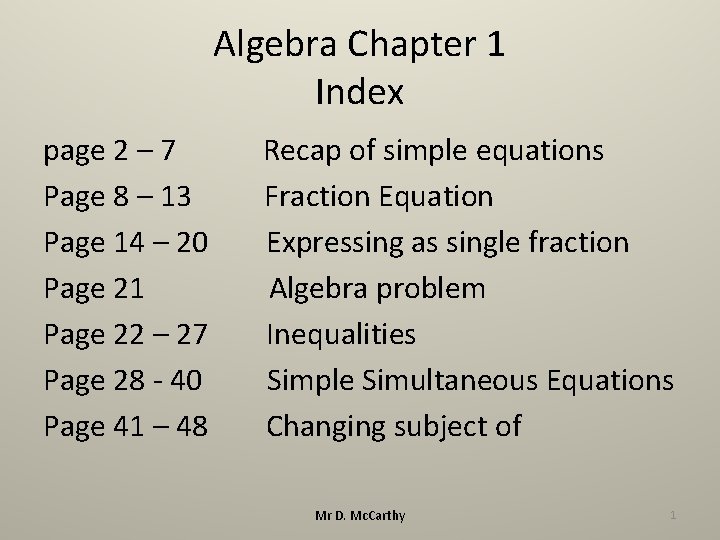 Algebra Chapter 1
Index

page 2 – 7 Recap of simple equations
Page 8 – 13 Fraction Equation
Page 14 – 20 Expressing as single fraction
Page 21 Algebra problem
Page 22 – 27 Inequalities
Page 28 - 40 Simple Simultaneous Equations
Page 41 – 48 Changing subject of

Mr D. McCarthy

1